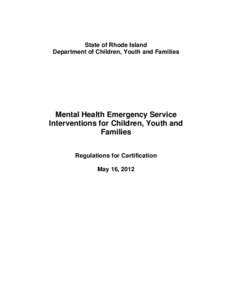 State of Rhode Island
Department of Children, Youth and Families

Mental Health Emergency Service Interventions for Children, Youth and Families

Regulations for Certification

May 16, 2012